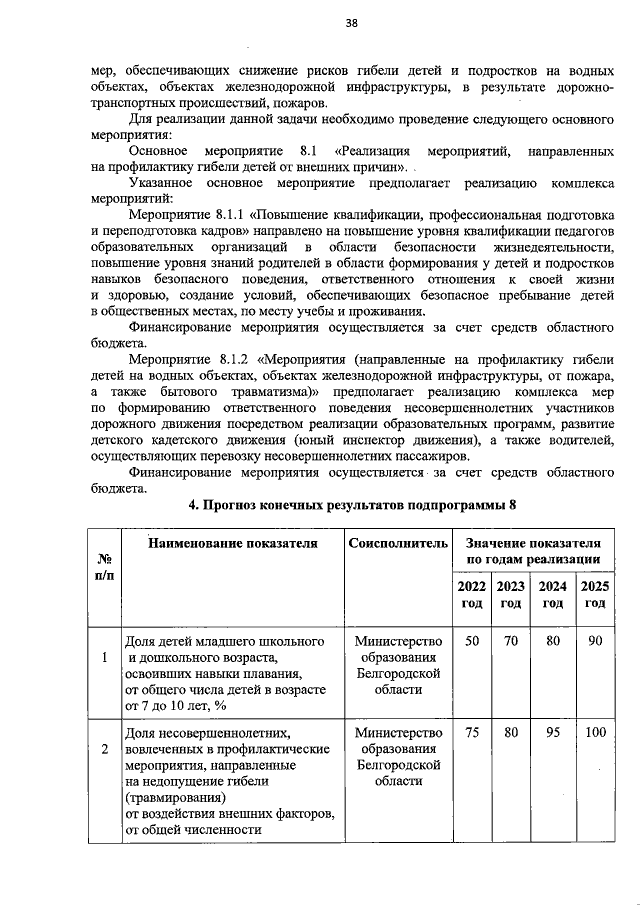 38

мер, обеспечивающих снижение рисков гибели детей и подростков на водных объектах, объектах железнодорожной инфраструктуры, в результате дорожно-транспортных происшествий, пожаров.

Для реализации данной задачи необходимо проведение следующего основного мероприятия:

Основное мероприятие 8.1 «Реализация мероприятий, направленных на профилактику гибели детей от внешних причин».

Указанное основное мероприятие предполагает реализацию комплекса мероприятий:

Мероприятие 8.1.1 «Повышение квалификации, профессиональная подготовка и переподготовка кадров» направлено на повышение уровня квалификации педагогов образовательных организаций в области безопасности жизнедеятельности, повышение уровня знаний родителей в области формирования у детей и подростков навыков безопасного поведения, ответственного отношения к своей жизни и здоровью, создание условий, обеспечивающих безопасное пребывание детей в общественных местах, по месту учебы и проживания.

Финансирование мероприятия осуществляется за счет средств областного бюджета.

Мероприятие 8.1.2 «Мероприятия (направленные на профилактику гибели детей на водных объектах, объектах железнодорожной инфраструктуры, от пожара, а также бытового травматизма)» предполагает реализацию комплекса мер по формированию ответственного поведения несовершеннолетних участников дорожного движения посредством реализации образовательных программ, развитие детского кадетского движения (юный инспектор движения), а также водителей, осуществляющих перевозку несовершеннолетних пассажиров.

Финансирование мероприятия осуществляется за счет средств областного бюджета.

4. Прогноз конечных результатов подпрограммы 8

| № п/п | Наименование показателя | Соисполнитель | Значение показателя по годам реализации | | | |
|---|---|---|---|---|---|---|
| | | | 2022 год | 2023 год | 2024 год | 2025 год |
| 1 | Доля детей младшего школьного и дошкольного возраста, освоивших навыки плавания, от общего числа детей в возрасте от 7 до 10 лет, % | Министерство образования Белгородской области | 50 | 70 | 80 | 90 |
| 2 | Доля несовершеннолетних, вовлеченных в профилактические мероприятия, направленные на недопущение гибели (травмирования) от воздействия внешних факторов, от общей численности | Министерство образования Белгородской области | 75 | 80 | 95 | 100 |